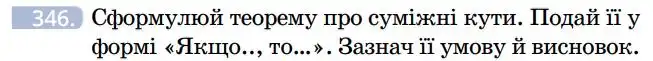 346. Сформулюй теорему про суміжні кути. Подай її у формі «Якщо.., то...». Зазнач її умову й висновок.